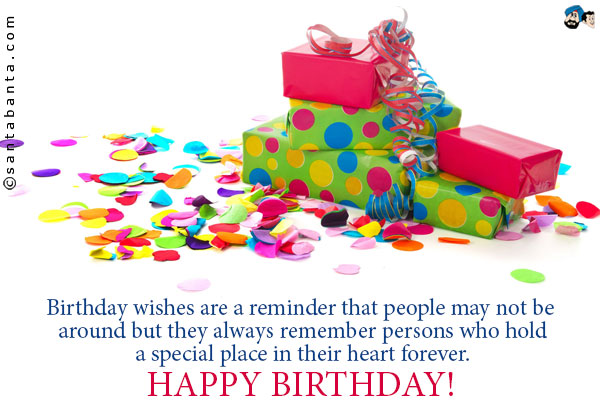 ©santabanta.com

Birthday wishes are a reminder that people may not be around but they always remember persons who hold a special place in their heart forever.

HAPPY BIRTHDAY!